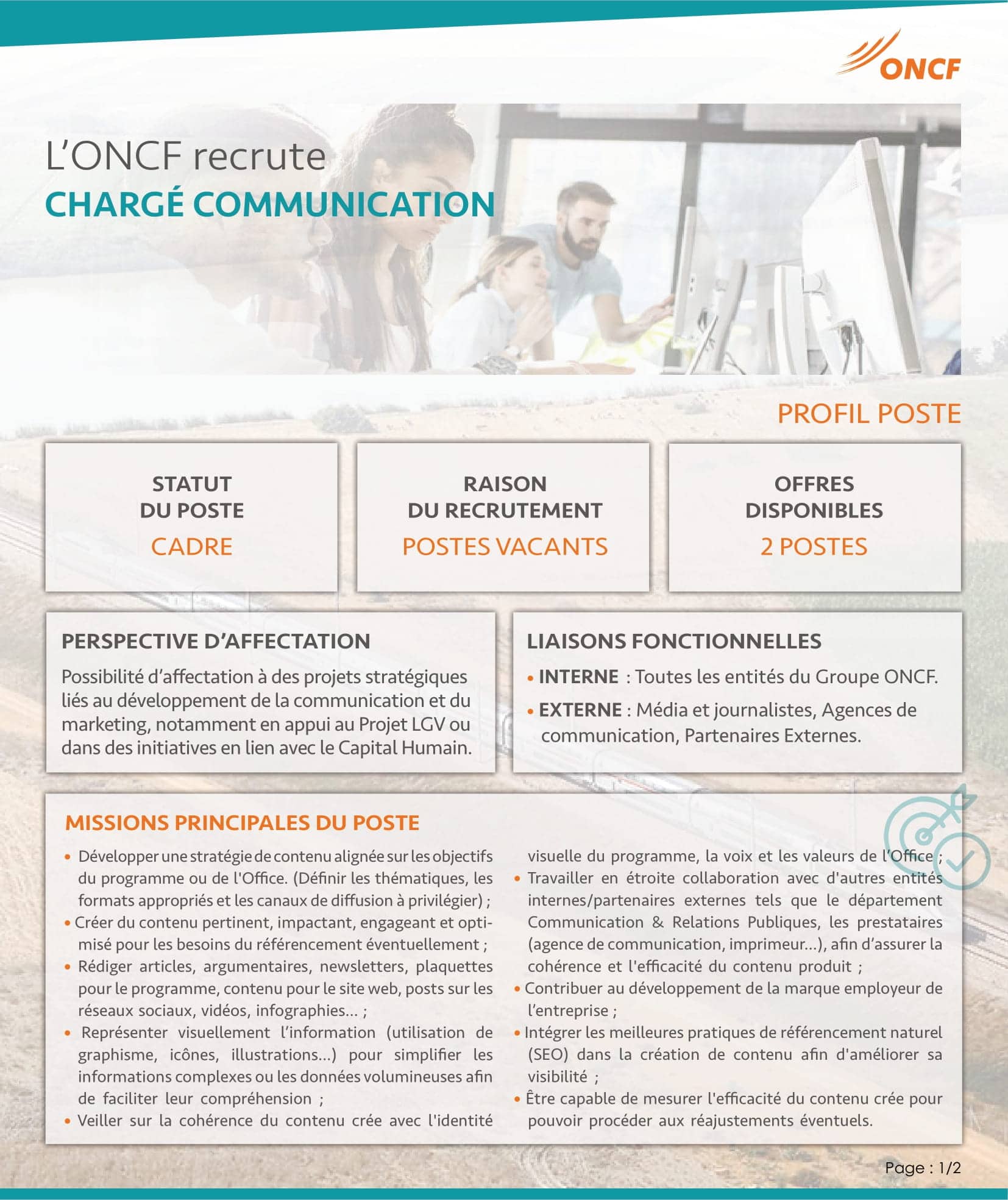 ONCF

L'ONCF recrute
CHARGÉ COMMUNICATION

PROFIL POSTE

STATUT DU POSTE
CADRE

RAISON DU RECRUTEMENT
POSTES VACANTS

OFFRES DISPONIBLES
2 POSTES

PERSPECTIVE D'AFFECTATION
Possibilité d'affectation à des projets stratégiques liés au développement de la communication et du marketing, notamment en appui au Projet LGV ou dans des initiatives en lien avec le Capital Humain.

LIAISONS FONCTIONNELLES
• INTERNE : Toutes les entités du Groupe ONCF.
• EXTERNE : Média et journalistes, Agences de communication, Partenaires Externes.

MISSIONS PRINCIPALES DU POSTE
• Développer une stratégie de contenu alignée sur les objectifs du programme ou de l'Office. (Définir les thématiques, les formats appropriés et les canaux de diffusion à privilégier) ;
• Créer du contenu pertinent, impactant, engageant et optimisé pour les besoins du référencement éventuellement ;
• Rédiger articles, argumentaires, newsletters, plaquettes pour le programme, contenu pour le site web, posts sur les réseaux sociaux, vidéos, infographies... ;
• Représenter visuellement l'information (utilisation de graphisme, icônes, illustrations...) pour simplifier les informations complexes ou les données volumineuses afin de faciliter leur compréhension ;
• Veiller sur la cohérence du contenu crée avec l'identité visuelle du programme, la voix et les valeurs de l'Office ;
• Travailler en étroite collaboration avec d'autres entités internes/partenaires externes tels que le département Communication & Relations Publiques, les prestataires (agence de communication, imprimeur...), afin d'assurer la cohérence et l'efficacité du contenu produit ;
• Contribuer au développement de la marque employeur de l'entreprise ;
• Intégrer les meilleures pratiques de référencement naturel (SEO) dans la création de contenu afin d'améliorer sa visibilité ;
• Être capable de mesurer l'efficacité du contenu crée pour pouvoir procéder aux réajustements éventuels.

Page : 1/2